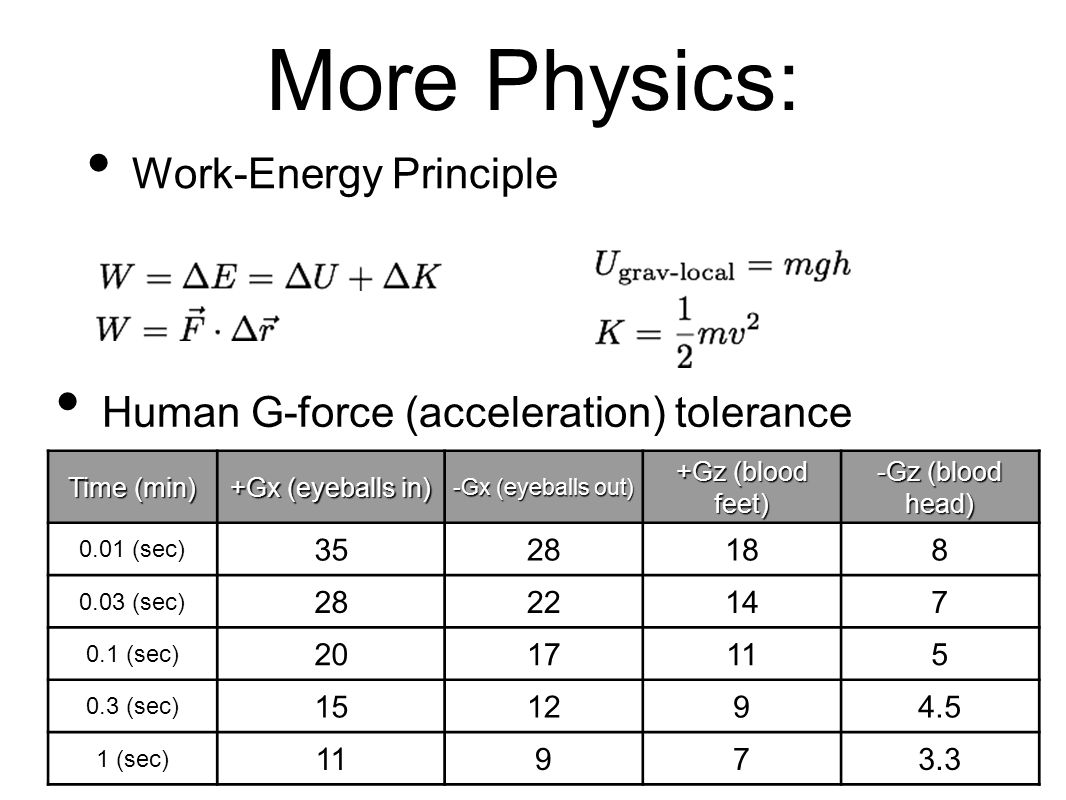 More Physics:

• Work-Energy Principle

$W = \Delta E = \Delta U + \Delta K$
$W = \vec{F} \cdot \Delta \vec{r}$

$U_{\text{grav-local}} = mgh$
$K = \frac{1}{2}mv^2$

• Human G-force (acceleration) tolerance

| Time (min) | +Gx (eyeballs in) | -Gx (eyeballs out) | +Gz (blood feet) | -Gz (blood head) |
|---|---|---|---|---|
| 0.01 (sec) | 35 | 28 | 18 | 8 |
| 0.03 (sec) | 28 | 22 | 14 | 7 |
| 0.1 (sec) | 20 | 17 | 11 | 5 |
| 0.3 (sec) | 15 | 12 | 9 | 4.5 |
| 1 (sec) | 11 | 9 | 7 | 3.3 |